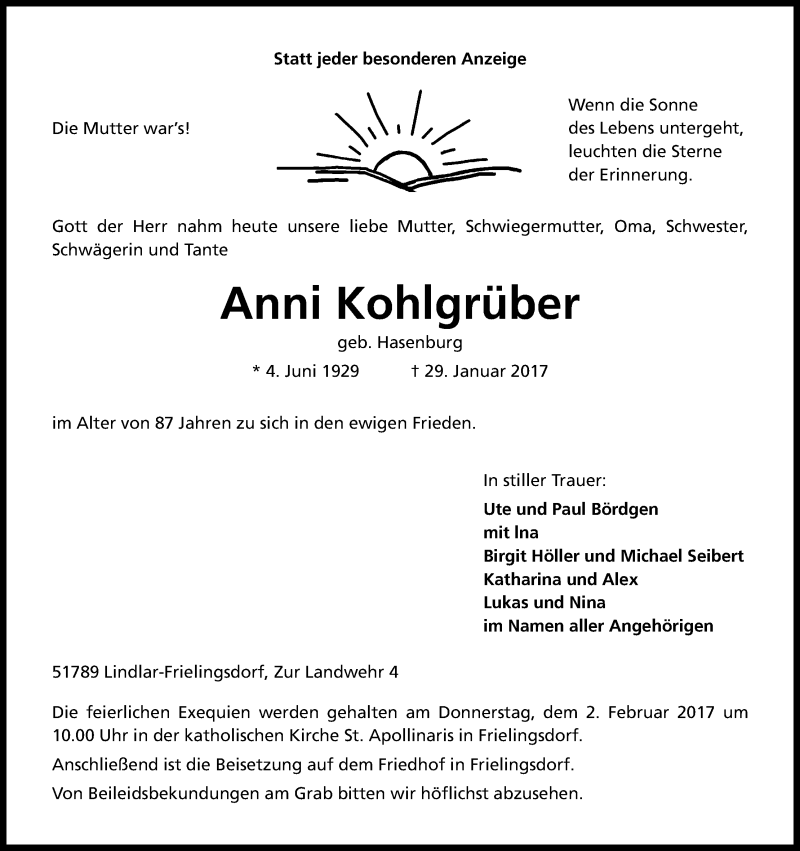 Statt jeder besonderen Anzeige

Die Mutter war's!

Wenn die Sonne des Lebens untergeht, leuchten die Sterne der Erinnerung.

Gott der Herr nahm heute unsere liebe Mutter, Schwiegermutter, Oma, Schwester, Schwägerin und Tante

Anni Kohlgrüber

geb. Hasenburg

* 4. Juni 1929 † 29. Januar 2017

im Alter von 87 Jahren zu sich in den ewigen Frieden.

In stiller Trauer:

Ute und Paul Bördgen
mit Ina
Birgit Höller und Michael Seibert
Katharina und Alex
Lukas und Nina
im Namen aller Angehörigen

51789 Lindlar-Frielingsdorf, Zur Landwehr 4

Die feierlichen Exequien werden gehalten am Donnerstag, dem 2. Februar 2017 um 10.00 Uhr in der katholischen Kirche St. Apollinaris in Frielingsdorf.

Anschließend ist die Beisetzung auf dem Friedhof in Frielingsdorf.

Von Beileidsbekundungen am Grab bitten wir höflichst abzusehen.